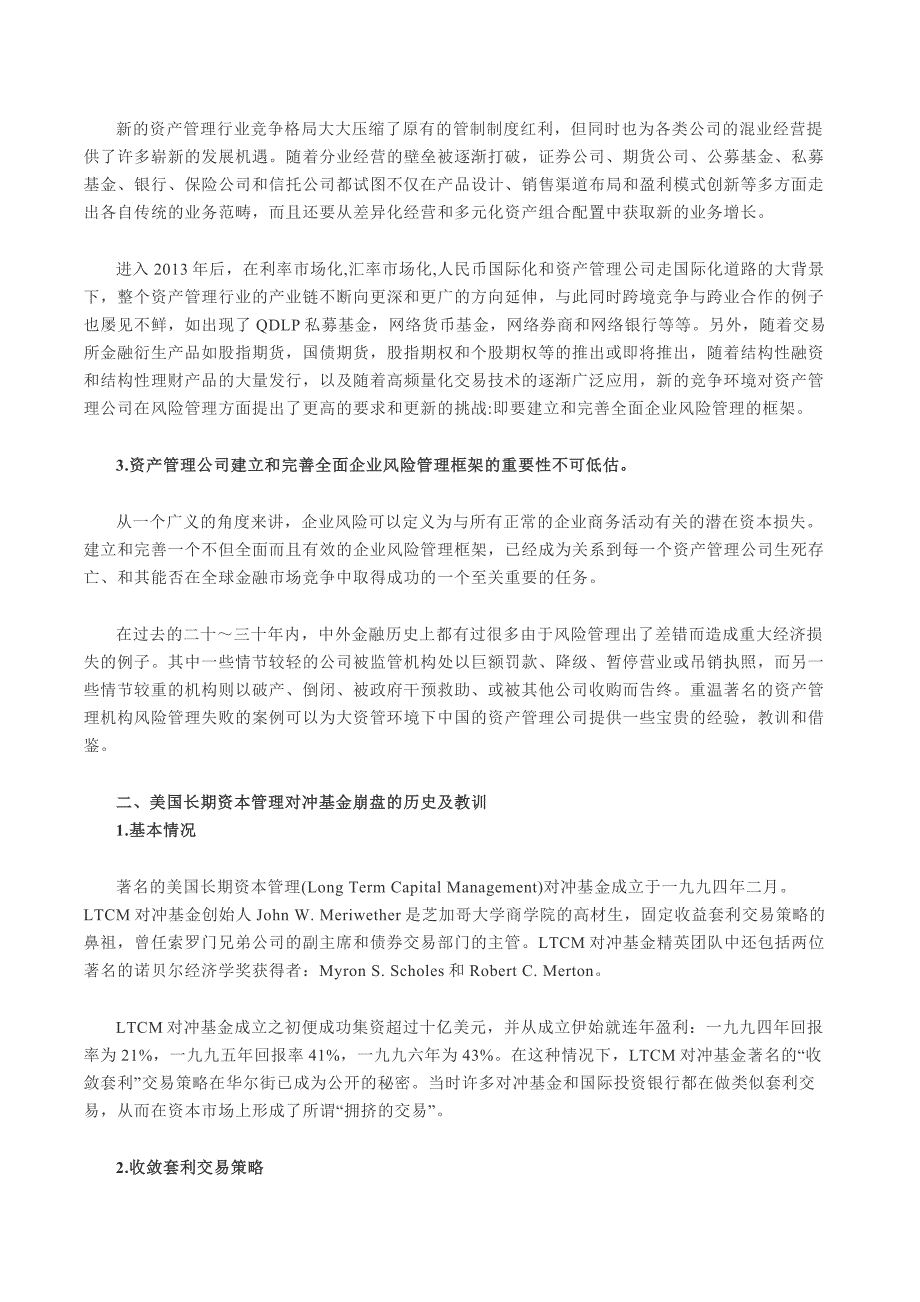 新的资产管理行业竞争格局大大压缩了原有的管制制度红利，但同时也为各类公司的混业经营提供了许多崭新的发展机遇。随着分业经营的壁垒被逐渐打破，证券公司、期货公司、公募基金、私募基金、银行、保险公司和信托公司都试图不仅在产品设计、销售渠道布局和盈利模式创新等多方面走出各自传统的业务范畴，而且还要从差异化经营和多元化资产组合配置中获取新的业务增长。

进入 2013 年后，在利率市场化,汇率市场化,人民币国际化和资产管理公司走国际化道路的大背景下，整个资产管理行业的产业链不断向更深和更广的方向延伸，与此同时跨境竞争与跨业合作的例子也屡见不鲜，如出现了 QDLP 私募基金，网络货币基金，网络券商和网络银行等等。另外，随着交易所金融衍生产品如股指期货，国债期货，股指期权和个股期权等的推出或即将推出，随着结构性融资和结构性理财产品的大量发行，以及随着高频量化交易技术的逐渐广泛应用，新的竞争环境对资产管理公司在风险管理方面提出了更高的要求和更新的挑战:即要建立和完善全面企业风险管理的框架。

3.资产管理公司建立和完善全面企业风险管理框架的重要性不可低估。

从一个广义的角度来讲，企业风险可以定义为与所有正常的企业商务活动有关的潜在资本损失。建立和完善一个不但全面而且有效的企业风险管理框架，已经成为关系到每一个资产管理公司生死存亡、和其能否在全球金融市场竞争中取得成功的一个至关重要的任务。

在过去的二十～三十年内，中外金融历史上都有过很多由于风险管理出了差错而造成重大经济损失的例子。其中一些情节较轻的公司被监管机构处以巨额罚款、降级、暂停营业或吊销执照，而另一些情节较重的机构则以破产、倒闭、被政府干预救助、或被其他公司收购而告终。重温著名的资产管理机构风险管理失败的案例可以为大资管环境下中国的资产管理公司提供一些宝贵的经验，教训和借鉴。

二、美国长期资本管理对冲基金崩盘的历史及教训
1.基本情况

著名的美国长期资本管理(Long Term Capital Management)对冲基金成立于一九九四年二月。LTCM 对冲基金创始人 John W. Meriwether 是芝加哥大学商学院的高材生，固定收益套利交易策略的鼻祖，曾任索罗门兄弟公司的副主席和债券交易部门的主管。LTCM 对冲基金精英团队中还包括两位著名的诺贝尔经济学奖获得者：Myron S. Scholes 和 Robert C. Merton。

LTCM 对冲基金成立之初便成功集资超过十亿美元，并从成立伊始就连年盈利：一九九四年回报率为 21%，一九九五年回报率 41%，一九九六年为 43%。在这种情况下，LTCM 对冲基金著名的“收敛套利”交易策略在华尔街已成为公开的秘密。当时许多对冲基金和国际投资银行都在做类似套利交易，从而在资本市场上形成了所谓“拥挤的交易”。

2.收敛套利交易策略